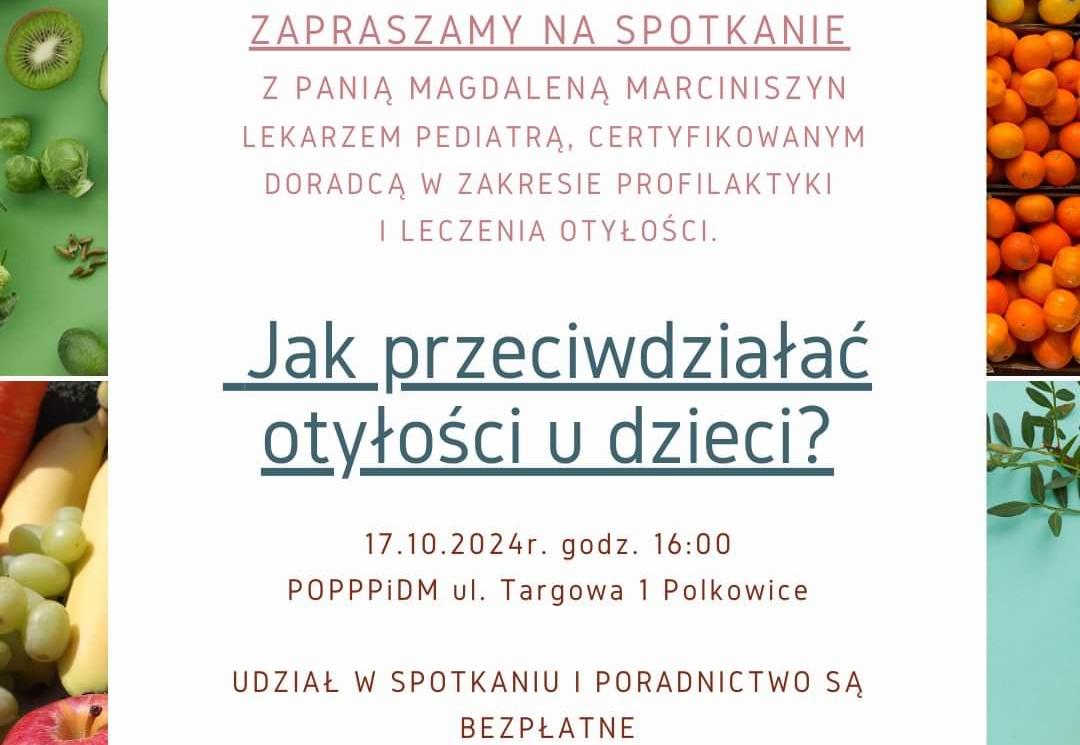 ZAPRASZAMY NA SPOTKANIE

Z PANIĄ MAGDALENĄ MARCINISZYN LEKARZEM PEDIATRĄ, CERTYFIKOWANYM DORADCĄ W ZAKRESIE PROFILAKTYKI I LECZENIA OTYŁOŚCI.

Jak przeciwdziałać otyłości u dzieci?

17.10.2024r. godz. 16:00
POPPPiDM ul. Targowa 1 Polkowice

UDZIAŁ W SPOTKANIU I PORADNICTWO SĄ BEZPŁATNE